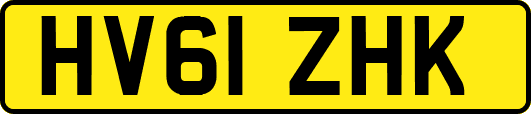 HV61 ZHK